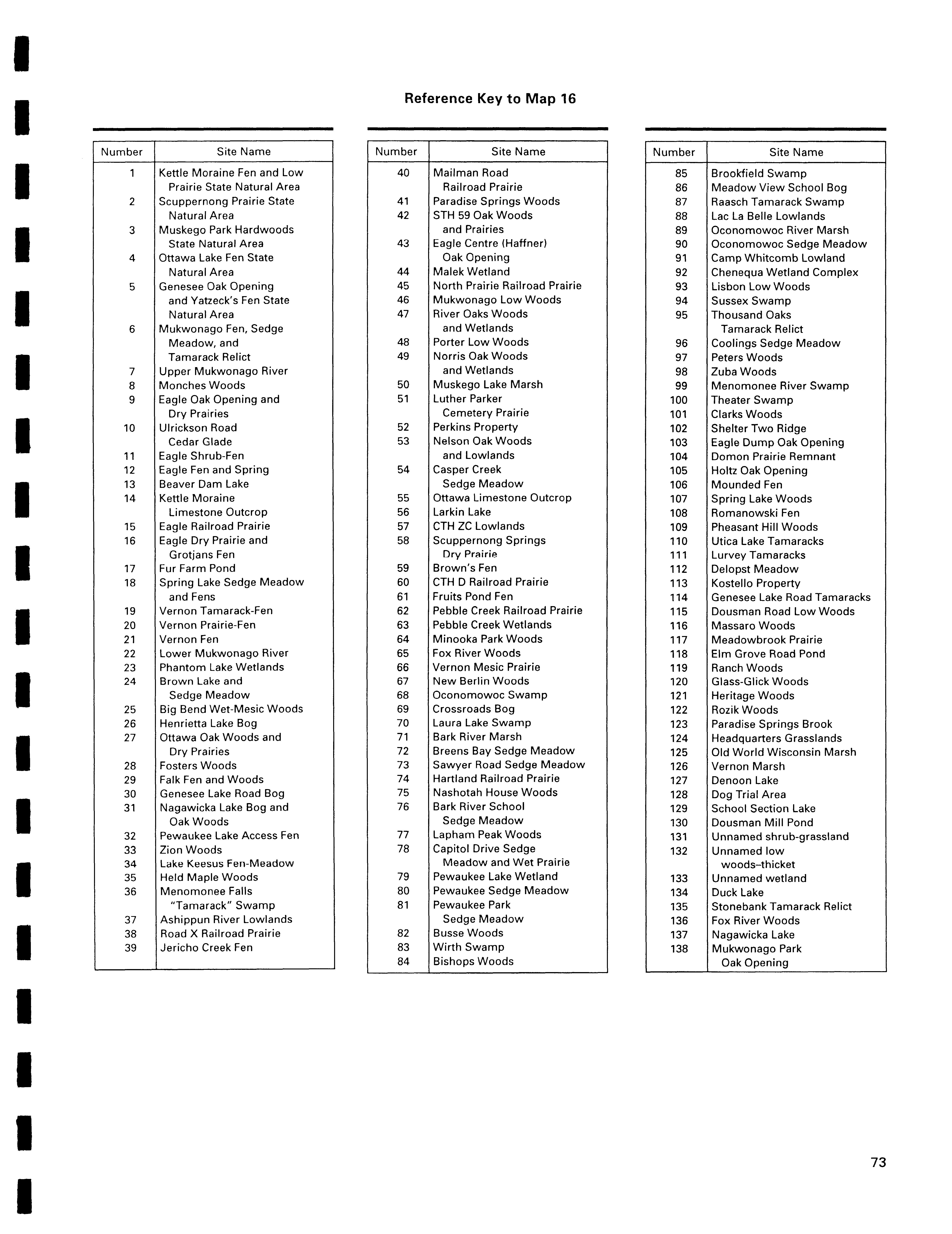 Reference Key to Map 16

| Number | Site Name |
|---|---|
| 1 | Kettle Moraine Fen and Low Prairie State Natural Area |
| 2 | Scuppernong Prairie State Natural Area |
| 3 | Muskego Park Hardwoods State Natural Area |
| 4 | Ottawa Lake Fen State Natural Area |
| 5 | Genesee Oak Opening and Yatzeck's Fen State Natural Area |
| 6 | Mukwonago Fen, Sedge Meadow, and Tamarack Relict |
| 7 | Upper Mukwonago River |
| 8 | Monches Woods |
| 9 | Eagle Oak Opening and Dry Prairies |
| 10 | Ulrickson Road Cedar Glade |
| 11 | Eagle Shrub-Fen |
| 12 | Eagle Fen and Spring |
| 13 | Beaver Dam Lake |
| 14 | Kettle Moraine Limestone Outcrop |
| 15 | Eagle Railroad Prairie |
| 16 | Eagle Dry Prairie and Grotjans Fen |
| 17 | Fur Farm Pond |
| 18 | Spring Lake Sedge Meadow and Fens |
| 19 | Vernon Tamarack-Fen |
| 20 | Vernon Prairie-Fen |
| 21 | Vernon Fen |
| 22 | Lower Mukwonago River |
| 23 | Phantom Lake Wetlands |
| 24 | Brown Lake and Sedge Meadow |
| 25 | Big Bend Wet-Mesic Woods |
| 26 | Henrietta Lake Bog |
| 27 | Ottawa Oak Woods and Dry Prairies |
| 28 | Fosters Woods |
| 29 | Falk Fen and Woods |
| 30 | Genesee Lake Road Bog |
| 31 | Nagawicka Lake Bog and Oak Woods |
| 32 | Pewaukee Lake Access Fen |
| 33 | Zion Woods |
| 34 | Lake Keesus Fen-Meadow |
| 35 | Held Maple Woods |
| 36 | Menomonee Falls "Tamarack" Swamp |
| 37 | Ashippun River Lowlands |
| 38 | Road X Railroad Prairie |
| 39 | Jericho Creek Fen |

| Number | Site Name |
|---|---|
| 40 | Mailman Road Railroad Prairie |
| 41 | Paradise Springs Woods |
| 42 | STH 59 Oak Woods and Prairies |
| 43 | Eagle Centre (Haffner) Oak Opening |
| 44 | Malek Wetland |
| 45 | North Prairie Railroad Prairie |
| 46 | Mukwonago Low Woods |
| 47 | River Oaks Woods and Wetlands |
| 48 | Porter Low Woods |
| 49 | Norris Oak Woods and Wetlands |
| 50 | Muskego Lake Marsh |
| 51 | Luther Parker Cemetery Prairie |
| 52 | Perkins Property |
| 53 | Nelson Oak Woods and Lowlands |
| 54 | Casper Creek Sedge Meadow |
| 55 | Ottawa Limestone Outcrop |
| 56 | Larkin Lake |
| 57 | CTH ZC Lowlands |
| 58 | Scuppernong Springs Dry Prairie |
| 59 | Brown's Fen |
| 60 | CTH D Railroad Prairie |
| 61 | Fruits Pond Fen |
| 62 | Pebble Creek Railroad Prairie |
| 63 | Pebble Creek Wetlands |
| 64 | Minooka Park Woods |
| 65 | Fox River Woods |
| 66 | Vernon Mesic Prairie |
| 67 | New Berlin Woods |
| 68 | Oconomowoc Swamp |
| 69 | Crossroads Bog |
| 70 | Laura Lake Swamp |
| 71 | Bark River Marsh |
| 72 | Breens Bay Sedge Meadow |
| 73 | Sawyer Road Sedge Meadow |
| 74 | Hartland Railroad Prairie |
| 75 | Nashotah House Woods |
| 76 | Bark River School Sedge Meadow |
| 77 | Lapham Peak Woods |
| 78 | Capitol Drive Sedge Meadow and Wet Prairie |
| 79 | Pewaukee Lake Wetland |
| 80 | Pewaukee Sedge Meadow |
| 81 | Pewaukee Park Sedge Meadow |
| 82 | Busse Woods |
| 83 | Wirth Swamp |
| 84 | Bishops Woods |

| Number | Site Name |
|---|---|
| 85 | Brookfield Swamp |
| 86 | Meadow View School Bog |
| 87 | Raasch Tamarack Swamp |
| 88 | Lac La Belle Lowlands |
| 89 | Oconomowoc River Marsh |
| 90 | Oconomowoc Sedge Meadow |
| 91 | Camp Whitcomb Lowland |
| 92 | Chenequa Wetland Complex |
| 93 | Lisbon Low Woods |
| 94 | Sussex Swamp |
| 95 | Thousand Oaks Tamarack Relict |
| 96 | Coolings Sedge Meadow |
| 97 | Peters Woods |
| 98 | Zuba Woods |
| 99 | Menomonee River Swamp |
| 100 | Theater Swamp |
| 101 | Clarks Woods |
| 102 | Shelter Two Ridge |
| 103 | Eagle Dump Oak Opening |
| 104 | Domon Prairie Remnant |
| 105 | Holtz Oak Opening |
| 106 | Mounded Fen |
| 107 | Spring Lake Woods |
| 108 | Romanowski Fen |
| 109 | Pheasant Hill Woods |
| 110 | Utica Lake Tamaracks |
| 111 | Lurvey Tamaracks |
| 112 | Delopst Meadow |
| 113 | Kostello Property |
| 114 | Genesee Lake Road Tamaracks |
| 115 | Dousman Road Low Woods |
| 116 | Massaro Woods |
| 117 | Meadowbrook Prairie |
| 118 | Elm Grove Road Pond |
| 119 | Ranch Woods |
| 120 | Glass-Glick Woods |
| 121 | Heritage Woods |
| 122 | Rozik Woods |
| 123 | Paradise Springs Brook |
| 124 | Headquarters Grasslands |
| 125 | Old World Wisconsin Marsh |
| 126 | Vernon Marsh |
| 127 | Denoon Lake |
| 128 | Dog Trial Area |
| 129 | School Section Lake |
| 130 | Dousman Mill Pond |
| 131 | Unnamed shrub-grassland |
| 132 | Unnamed low woods–thicket |
| 133 | Unnamed wetland |
| 134 | Duck Lake |
| 135 | Stonebank Tamarack Relict |
| 136 | Fox River Woods |
| 137 | Nagawicka Lake |
| 138 | Mukwonago Park Oak Opening |

73